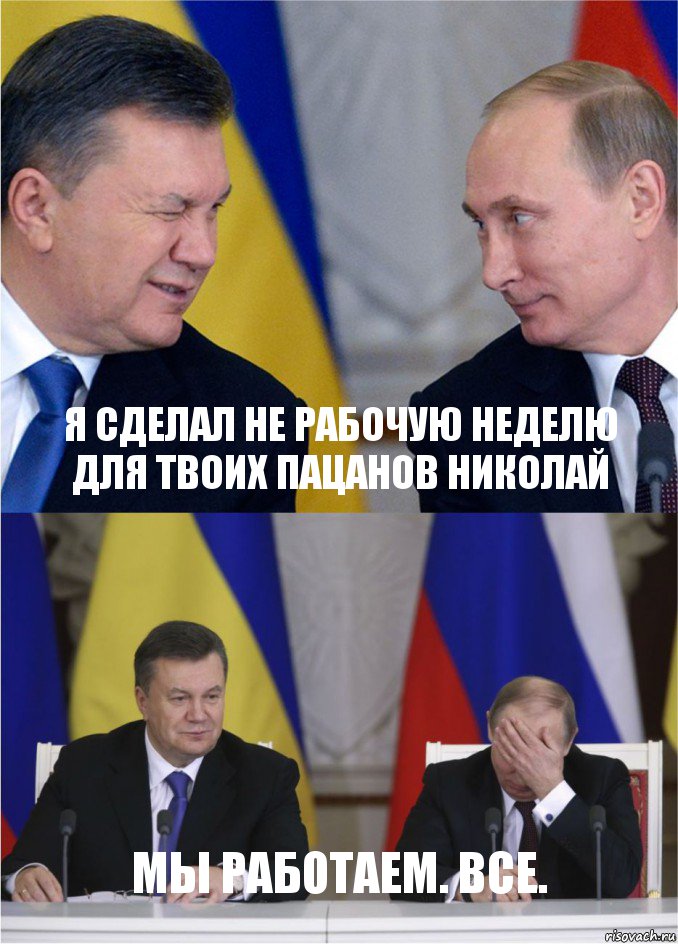 Я СДЕЛАЛ НЕ РАБОЧУЮ НЕДЕЛЮ ДЛЯ ТВОИХ ПАЦАНОВ НИКОЛАЙ

МЫ РАБОТАЕМ. ВСЕ.

risovach.ru